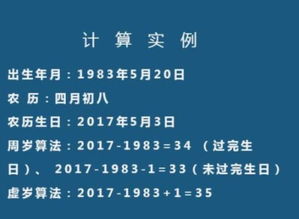 计 算 实 例

出生年月：1983年5月20日

农 历：四月初八

农历生日：2017年5月3日

周岁算法：2017-1983=34 （过完生日）、 2017-1983-1=33（未过完生日）

虚岁算法：2017-1983+1=35